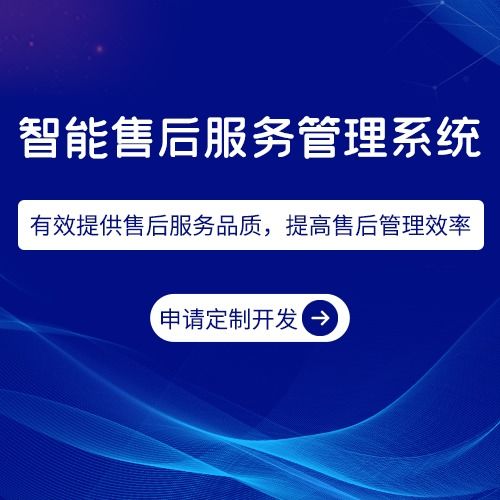 智能售后服务管理系统

有效提供售后服务品质，提高售后管理效率

申请定制开发